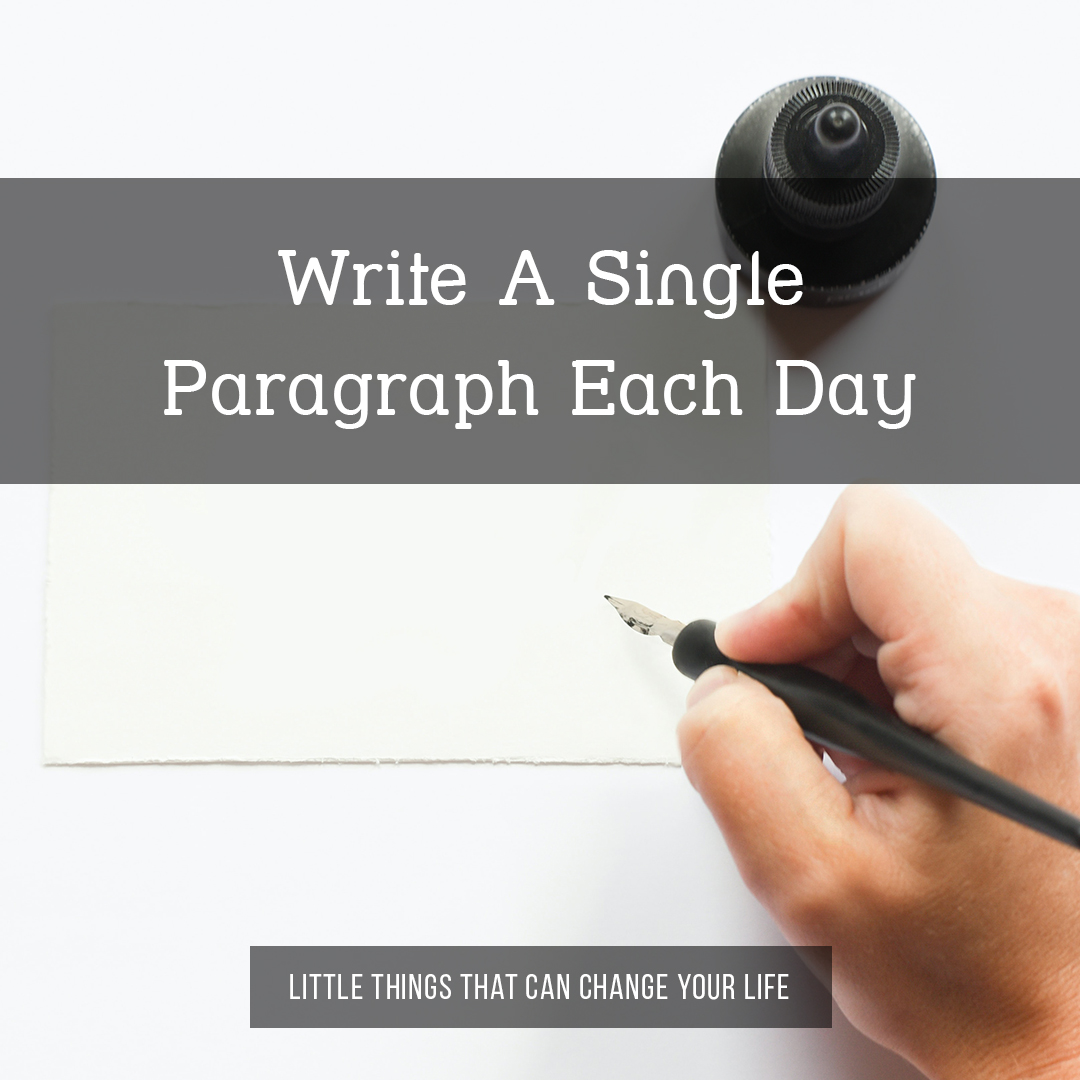 Write A Single Paragraph Each Day

LITTLE THINGS THAT CAN CHANGE YOUR LIFE